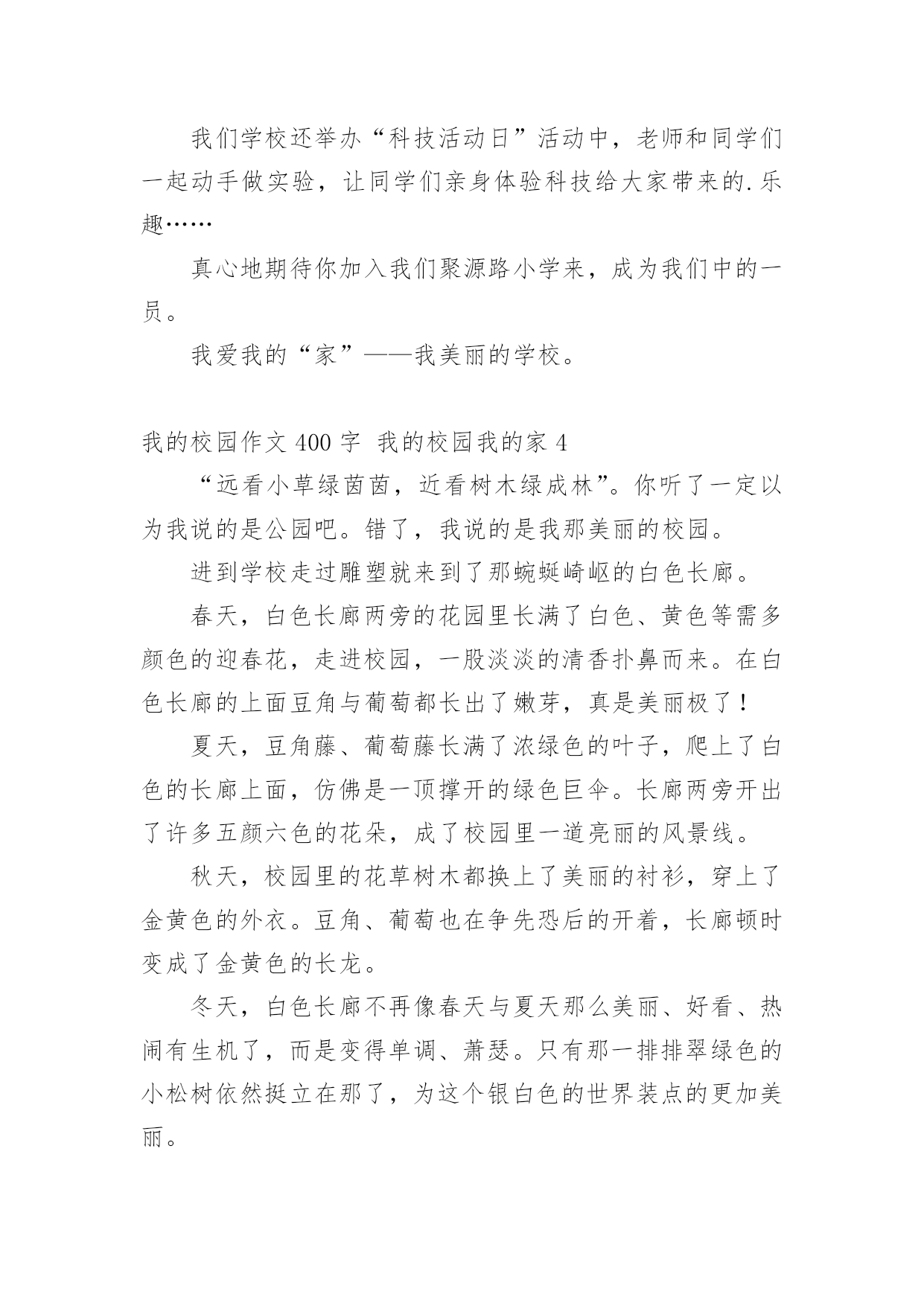 我们学校还举办“科技活动日”活动中，老师和同学们一起动手做实验，让同学们亲身体验科技给大家带来的.乐趣……

真心地期待你加入我们聚源路小学来，成为我们中的一员。

我爱我的“家”——我美丽的学校。

我的校园作文 400 字 我的校园我的家 4

“远看小草绿茵茵，近看树木绿成林”。你听了一定以为我说的是公园吧。错了，我说的是我那美丽的校园。

进到学校走过雕塑就来到了那蜿蜒崎岖的白色长廊。

春天，白色长廊两旁的花园里长满了白色、黄色等需多颜色的迎春花，走进校园，一股淡淡的清香扑鼻而来。在白色长廊的上面豆角与葡萄都长出了嫩芽，真是美丽极了！

夏天，豆角藤、葡萄藤长满了浓绿色的叶子，爬上了白色的长廊上面，仿佛是一顶撑开的绿色巨伞。长廊两旁开出了许多五颜六色的花朵，成了校园里一道亮丽的风景线。

秋天，校园里的花草树木都换上了美丽的衬衫，穿上了金黄色的外衣。豆角、葡萄也在争先恐后的开着，长廊顿时变成了金黄色的长龙。

冬天，白色长廊不再像春天与夏天那么美丽、好看、热闹有生机了，而是变得单调、萧瑟。只有那一排排翠绿色的小松树依然挺立在那了，为这个银白色的世界装点的更加美丽。